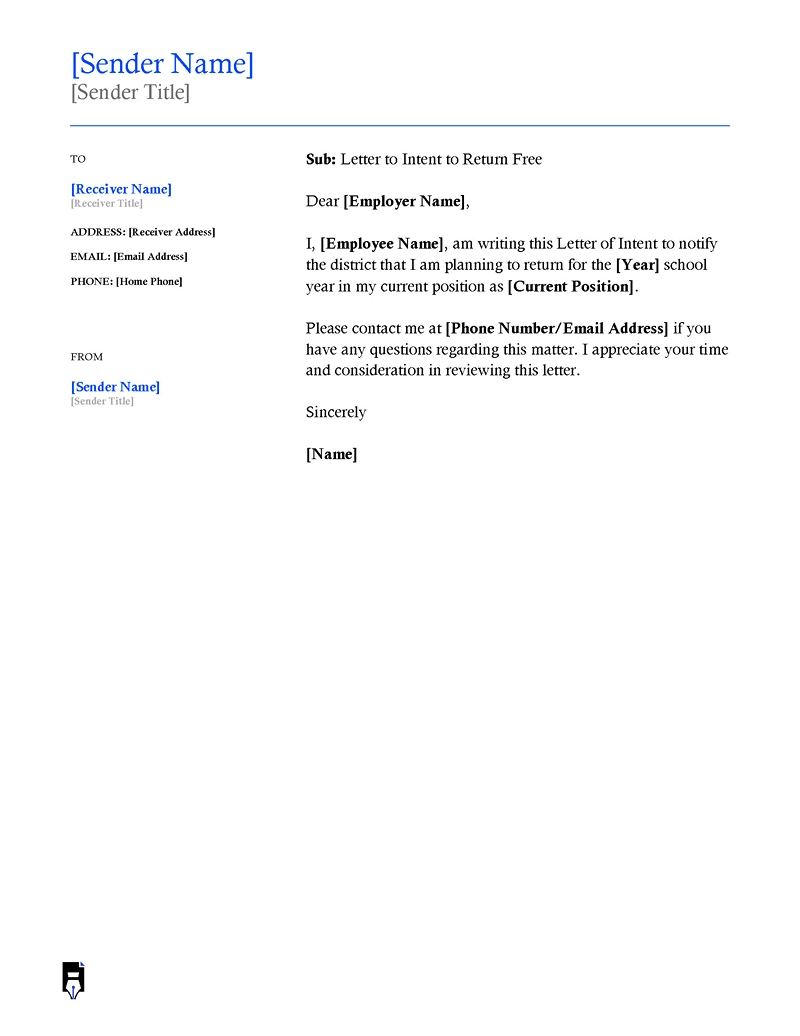 [Sender Name]
[Sender Title]

TO

[Receiver Name]
[Receiver Title]

ADDRESS: [Receiver Address]

EMAIL: [Email Address]

PHONE: [Home Phone]

FROM

[Sender Name]
[Sender Title]

Sub: Letter to Intent to Return Free

Dear [Employer Name],

I, [Employee Name], am writing this Letter of Intent to notify the district that I am planning to return for the [Year] school year in my current position as [Current Position].

Please contact me at [Phone Number/Email Address] if you have any questions regarding this matter. I appreciate your time and consideration in reviewing this letter.

Sincerely

[Name]